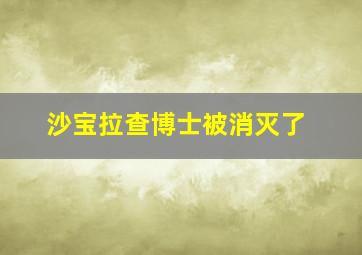 沙宝拉查博士被消灭了